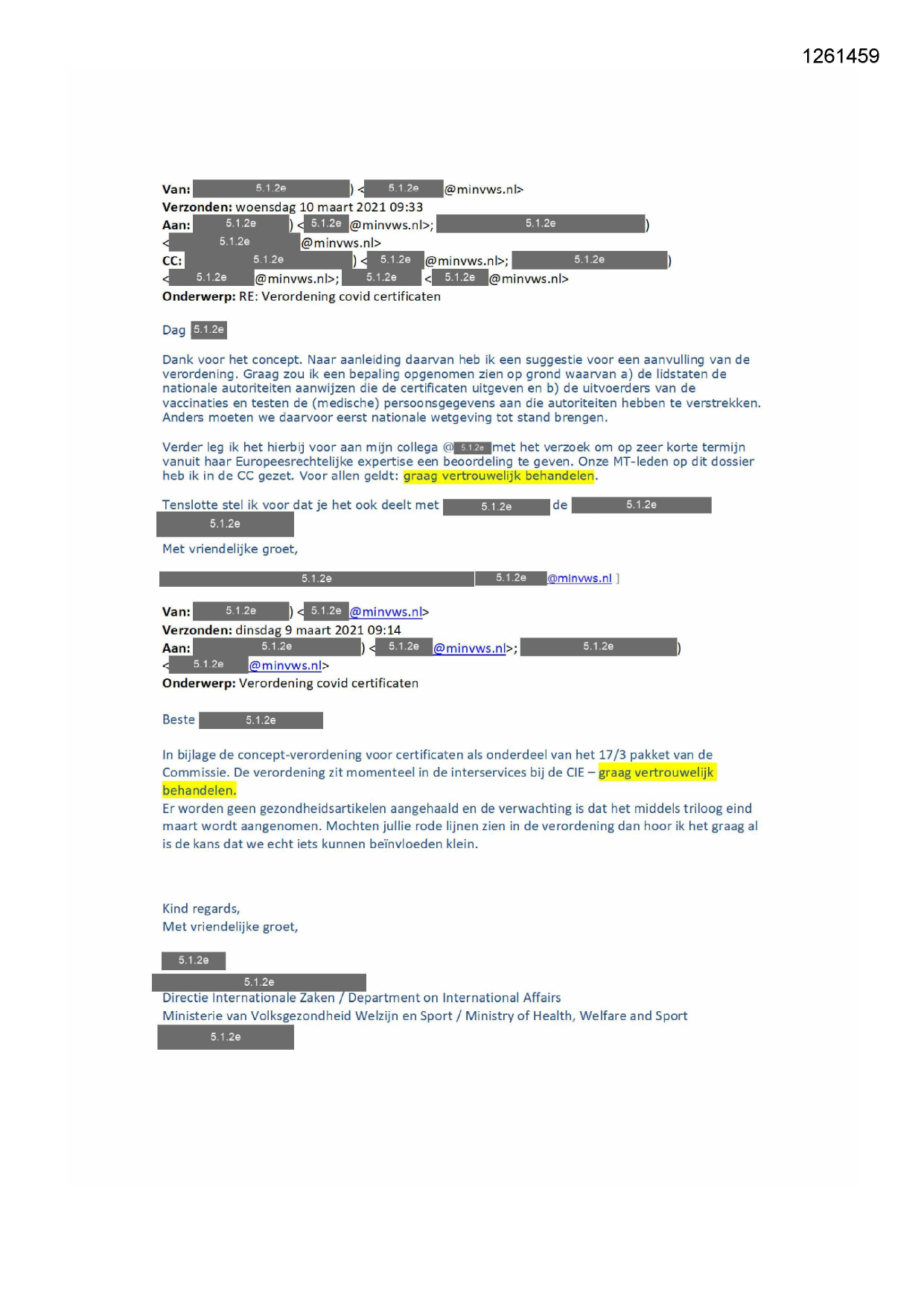 1261459

**Van:** 5.1.2e ) < 5.1.2e @minvws.nl>
**Verzonden:** woensdag 10 maart 2021 09:33
**Aan:** 5.1.2e ) < 5.1.2e @minvws.nl>; 5.1.2e )
< 5.1.2e @minvws.nl>
**CC:** 5.1.2e ) < 5.1.2e @minvws.nl>; 5.1.2e )
< 5.1.2e @minvws.nl>; 5.1.2e < 5.1.2e @minvws.nl>
**Onderwerp:** RE: Verordening covid certificaten

Dag 5.1.2e

Dank voor het concept. Naar aanleiding daarvan heb ik een suggestie voor een aanvulling van de verordening. Graag zou ik een bepaling opgenomen zien op grond waarvan a) de lidstaten de nationale autoriteiten aanwijzen die de certificaten uitgeven en b) de uitvoerders van de vaccinaties en testen de (medische) persoonsgegevens aan die autoriteiten hebben te verstrekken. Anders moeten we daarvoor eerst nationale wetgeving tot stand brengen.

Verder leg ik het hierbij voor aan mijn collega @ 5.1.2e met het verzoek om op zeer korte termijn vanuit haar Europeesrechtelijke expertise een beoordeling te geven. Onze MT-leden op dit dossier heb ik in de CC gezet. Voor allen geldt: graag vertrouwelijk behandelen.

Tenslotte stel ik voor dat je het ook deelt met 5.1.2e de 5.1.2e
5.1.2e

Met vriendelijke groet,

5.1.2e 5.1.2e @minvws.nl ]

**Van:** 5.1.2e ) < 5.1.2e @minvws.nl>
**Verzonden:** dinsdag 9 maart 2021 09:14
**Aan:** 5.1.2e ) < 5.1.2e @minvws.nl>; 5.1.2e )
< 5.1.2e @minvws.nl>
**Onderwerp:** Verordening covid certificaten

Beste 5.1.2e

In bijlage de concept-verordening voor certificaten als onderdeel van het 17/3 pakket van de Commissie. De verordening zit momenteel in de interservices bij de CIE – graag vertrouwelijk behandelen.
Er worden geen gezondheidsartikelen aangehaald en de verwachting is dat het middels triloog eind maart wordt aangenomen. Mochten jullie rode lijnen zien in de verordening dan hoor ik het graag al is de kans dat we echt iets kunnen beïnvloeden klein.

Kind regards,
Met vriendelijke groet,

5.1.2e
5.1.2e
Directie Internationale Zaken / Department on International Affairs
Ministerie van Volksgezondheid Welzijn en Sport / Ministry of Health, Welfare and Sport
5.1.2e